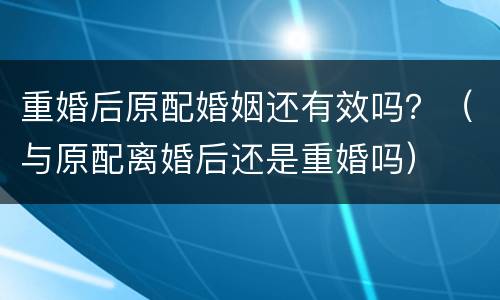 重婚后原配婚姻还有效吗？（与原配离婚后还是重婚吗）